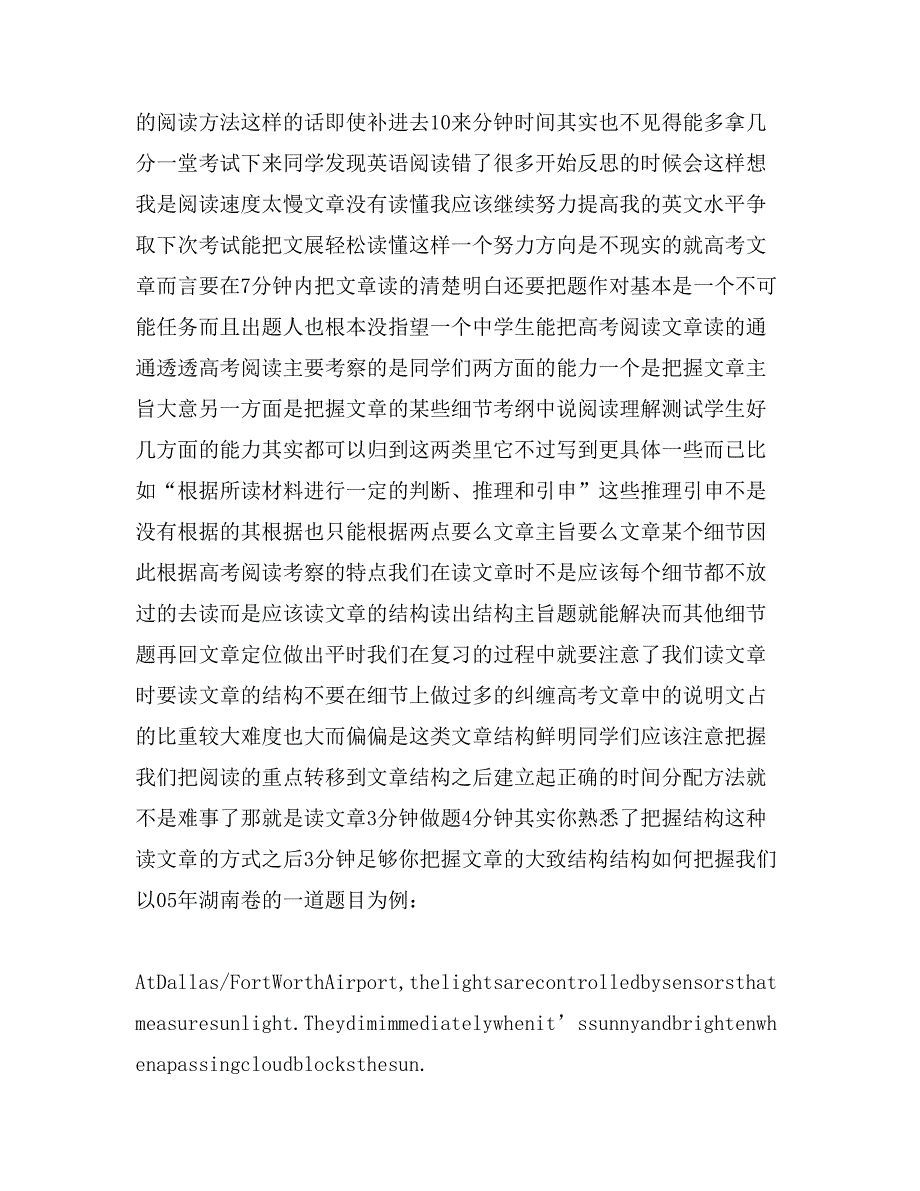 的阅读方法这样的话即使补进去10来分钟时间其实也不见得能多拿几分一堂考试下来同学发现英语阅读错了很多开始反思的时候会这样想我是阅读速度太慢文章没有读懂我应该继续努力提高我的英文水平争取下次考试能把文展轻松读懂这样一个努力方向是不现实的就高考文章而言要在7分钟内把文章读的清楚明白还要把题作对基本是一个不可能任务而且出题人也根本没指望一个中学生能把高考阅读文章读的通通透透高考阅读主要考察的是同学们两方面的能力一个是把握文章主旨大意另一方面是把握文章的某些细节考纲中说阅读理解测试学生好几方面的能力其实都可以归到这两类里它不过写到更具体一些而已比如“根据所读材料进行一定的判断、推理和引申”这些推理引申不是没有根据的其根据也只能根据两点要么文章主旨要么文章某个细节因此根据高考阅读考察的特点我们在读文章时不是应该每个细节都不放过的去读而是应该读文章的结构读出结构主旨题就能解决而其他细节题再回文章定位做出平时我们在复习的过程中就要注意了我们读文章时要读文章的结构不要在细节上做过多的纠缠高考文章中的说明文占的比重较大难度也大而偏偏是这类文章结构鲜明同学们应该注意把握我们把阅读的重点转移到文章结构之后建立起正确的时间分配方法就不是难事了那就是读文章3分钟做题4分钟其实你熟悉了把握结构这种读文章的方式之后3分钟足够你把握文章的大致结构结构如何把握我们以05年湖南卷的一道题目为例：

AtDallas/FortWorthAirport,thelightsarecontrolledbysensorsthatmeasuresunlight.Theydimimmediatelywhenit’ssunnyandbrightenwhenapassingcloudblocksthesun.